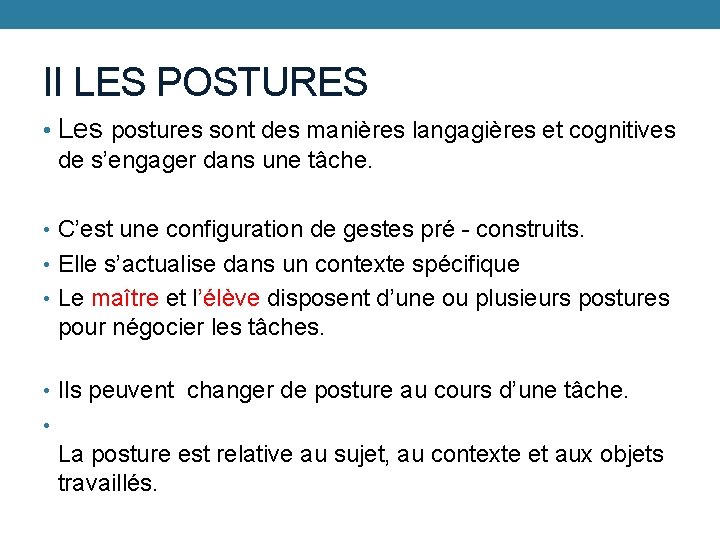 II LES POSTURES

• Les postures sont des manières langagières et cognitives de s’engager dans une tâche.

• C’est une configuration de gestes pré - construits.
• Elle s’actualise dans un contexte spécifique
• Le maître et l’élève disposent d’une ou plusieurs postures pour négocier les tâches.

• Ils peuvent  changer de posture au cours d’une tâche.
•
La posture est relative au sujet, au contexte et aux objets travaillés.